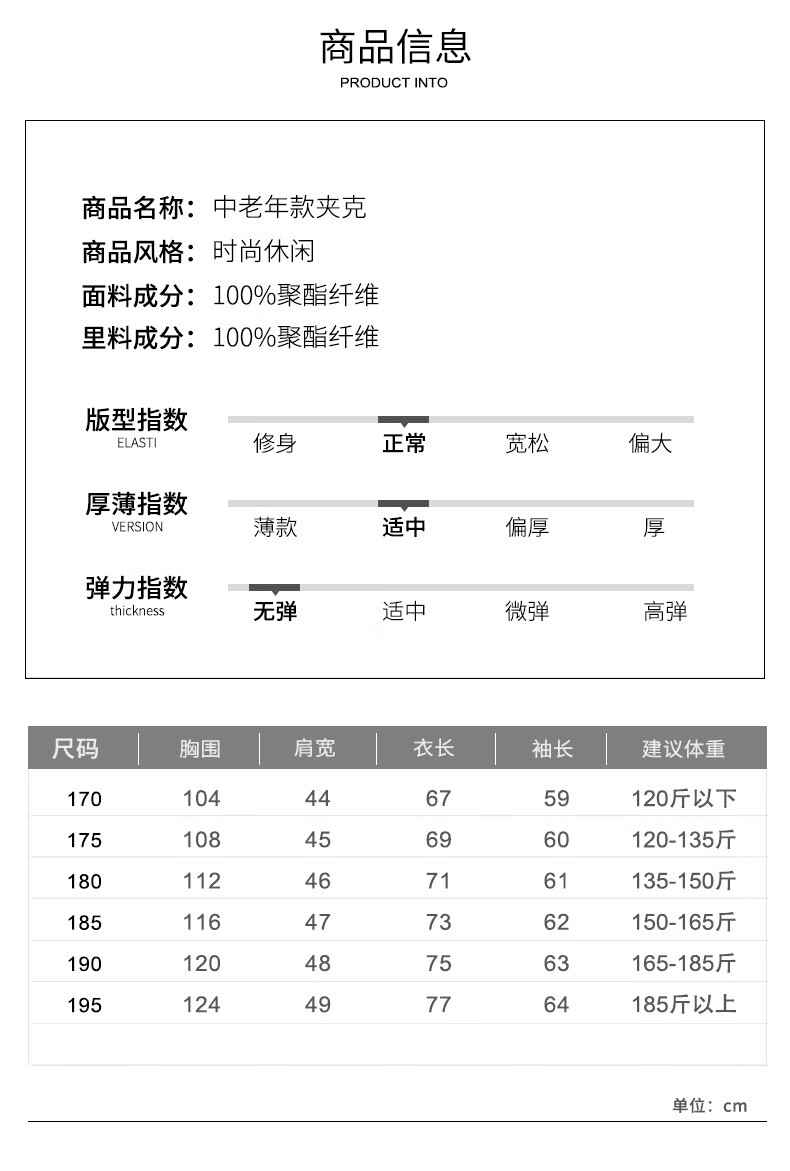 商品信息
PRODUCT INTO

商品名称：中老年款夹克
商品风格：时尚休闲
面料成分：100%聚酯纤维
里料成分：100%聚酯纤维

版型指数
ELASTI
修身 正常 宽松 偏大

厚薄指数
VERSION
薄款 适中 偏厚 厚

弹力指数
thickness
无弹 适中 微弹 高弹

| 尺码 | 胸围 | 肩宽 | 衣长 | 袖长 | 建议体重 |
|---|---|---|---|---|---|
| 170 | 104 | 44 | 67 | 59 | 120斤以下 |
| 175 | 108 | 45 | 69 | 60 | 120-135斤 |
| 180 | 112 | 46 | 71 | 61 | 135-150斤 |
| 185 | 116 | 47 | 73 | 62 | 150-165斤 |
| 190 | 120 | 48 | 75 | 63 | 165-185斤 |
| 195 | 124 | 49 | 77 | 64 | 185斤以上 |

单位：cm